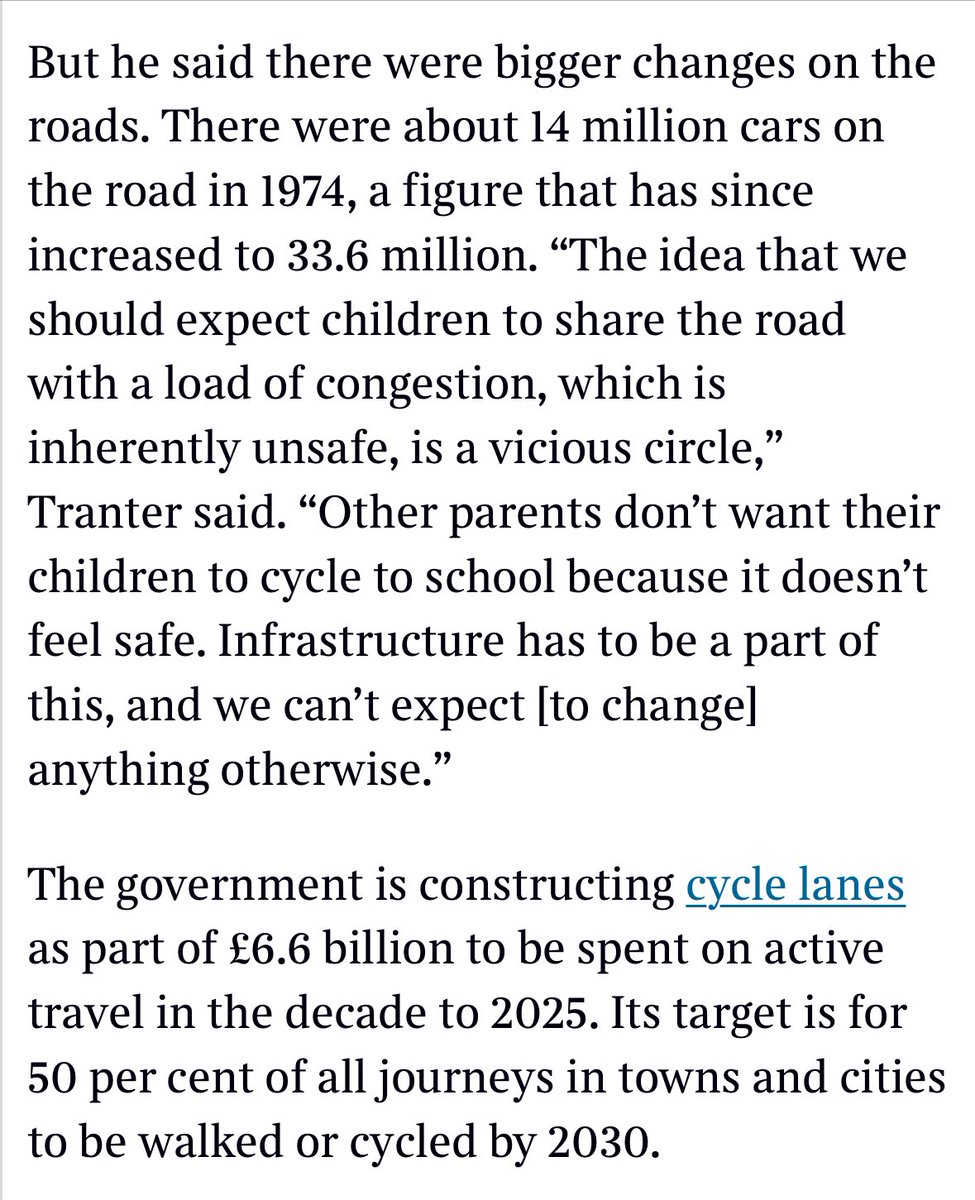 But he said there were bigger changes on the roads. There were about 14 million cars on the road in 1974, a figure that has since increased to 33.6 million. “The idea that we should expect children to share the road with a load of congestion, which is inherently unsafe, is a vicious circle,” Tranter said. “Other parents don’t want their children to cycle to school because it doesn’t feel safe. Infrastructure has to be a part of this, and we can’t expect [to change] anything otherwise.”

The government is constructing cycle lanes as part of £6.6 billion to be spent on active travel in the decade to 2025. Its target is for 50 per cent of all journeys in towns and cities to be walked or cycled by 2030.